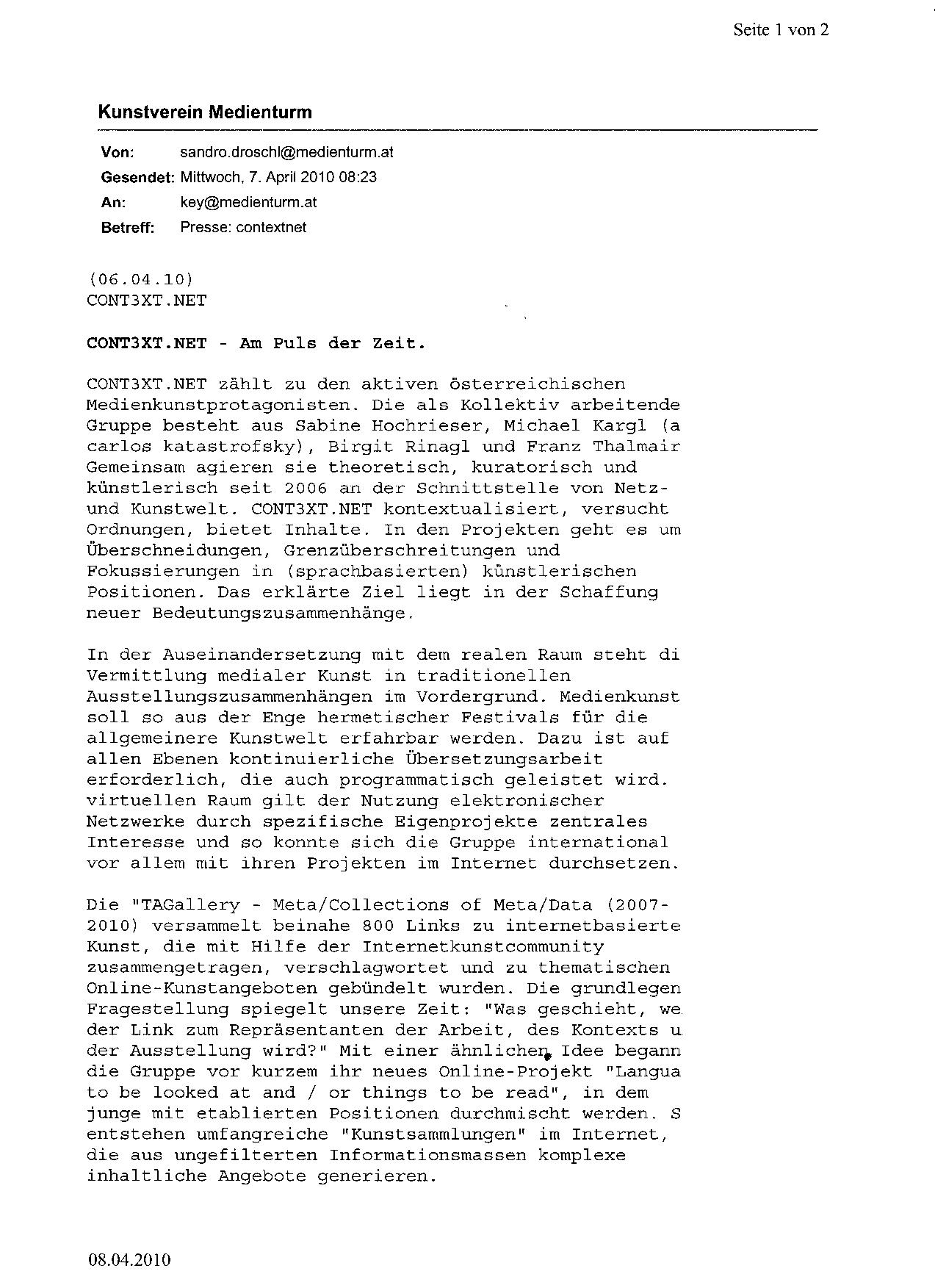 Seite 1 von 2

Kunstverein Medienturm

Von: sandro.droschl@medienturm.at
Gesendet: Mittwoch, 7. April 2010 08:23
An: key@medienturm.at
Betreff: Presse: contextnet

(06.04.10)
CONT3XT.NET

CONT3XT.NET - Am Puls der Zeit.

CONT3XT.NET zählt zu den aktiven österreichischen Medienkunstprotagonisten. Die als Kollektiv arbeitende Gruppe besteht aus Sabine Hochrieser, Michael Kargl (a carlos katastrofsky), Birgit Rinagl und Franz Thalmair Gemeinsam agieren sie theoretisch, kuratorisch und künstlerisch seit 2006 an der Schnittstelle von Netz- und Kunstwelt. CONT3XT.NET kontextualisiert, versucht Ordnungen, bietet Inhalte. In den Projekten geht es um Überschneidungen, Grenzüberschreitungen und Fokussierungen in (sprachbasierten) künstlerischen Positionen. Das erklärte Ziel liegt in der Schaffung neuer Bedeutungszusammenhänge.

In der Auseinandersetzung mit dem realen Raum steht di Vermittlung medialer Kunst in traditionellen Ausstellungszusammenhängen im Vordergrund. Medienkunst soll so aus der Enge hermetischer Festivals für die allgemeinere Kunstwelt erfahrbar werden. Dazu ist auf allen Ebenen kontinuierliche Übersetzungsarbeit erforderlich, die auch programmatisch geleistet wird. virtuellen Raum gilt der Nutzung elektronischer Netzwerke durch spezifische Eigenprojekte zentrales Interesse und so konnte sich die Gruppe international vor allem mit ihren Projekten im Internet durchsetzen.

Die "TAGallery - Meta/Collections of Meta/Data (2007-2010) versammelt beinahe 800 Links zu internetbasierte Kunst, die mit Hilfe der Internetkunstcommunity zusammengetragen, verschlagwortet und zu thematischen Online-Kunstangeboten gebündelt wurden. Die grundlegen Fragestellung spiegelt unsere Zeit: "Was geschieht, we der Link zum Repräsentanten der Arbeit, des Kontexts u der Ausstellung wird?" Mit einer ähnlichen Idee begann die Gruppe vor kurzem ihr neues Online-Projekt "Langua to be looked at and / or things to be read", in dem junge mit etablierten Positionen durchmischt werden. S entstehen umfangreiche "Kunstsammlungen" im Internet, die aus ungefilterten Informationsmassen komplexe inhaltliche Angebote generieren.

08.04.2010